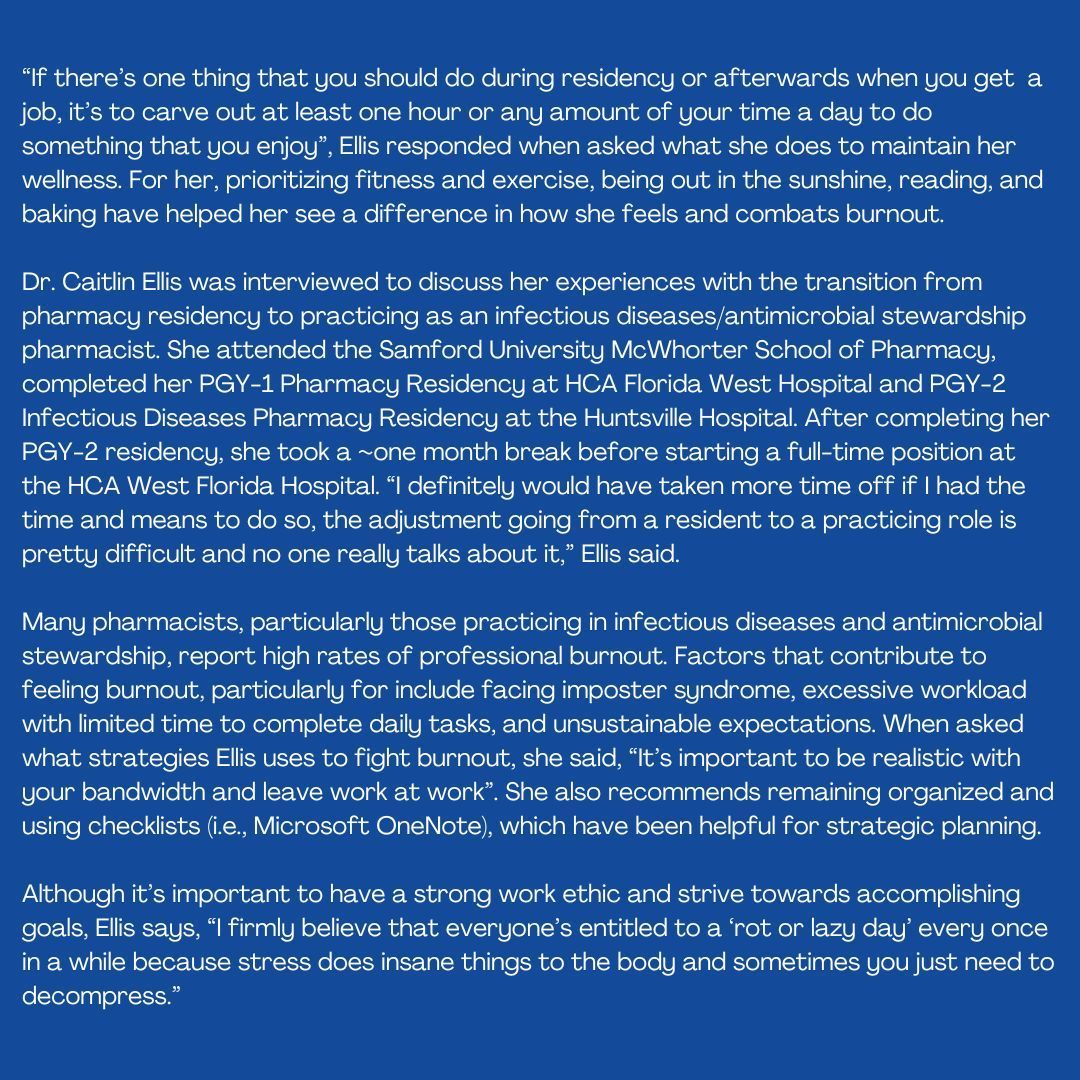 “If there’s one thing that you should do during residency or afterwards when you get a job, it’s to carve out at least one hour or any amount of your time a day to do something that you enjoy”, Ellis responded when asked what she does to maintain her wellness. For her, prioritizing fitness and exercise, being out in the sunshine, reading, and baking have helped her see a difference in how she feels and combats burnout.

Dr. Caitlin Ellis was interviewed to discuss her experiences with the transition from pharmacy residency to practicing as an infectious diseases/antimicrobial stewardship pharmacist. She attended the Samford University McWhorter School of Pharmacy, completed her PGY-1 Pharmacy Residency at HCA Florida West Hospital and PGY-2 Infectious Diseases Pharmacy Residency at the Huntsville Hospital. After completing her PGY-2 residency, she took a ~one month break before starting a full-time position at the HCA West Florida Hospital. “I definitely would have taken more time off if I had the time and means to do so, the adjustment going from a resident to a practicing role is pretty difficult and no one really talks about it,” Ellis said.

Many pharmacists, particularly those practicing in infectious diseases and antimicrobial stewardship, report high rates of professional burnout. Factors that contribute to feeling burnout, particularly for include facing imposter syndrome, excessive workload with limited time to complete daily tasks, and unsustainable expectations. When asked what strategies Ellis uses to fight burnout, she said, “It’s important to be realistic with your bandwidth and leave work at work”. She also recommends remaining organized and using checklists (i.e., Microsoft OneNote), which have been helpful for strategic planning.

Although it’s important to have a strong work ethic and strive towards accomplishing goals, Ellis says, “I firmly believe that everyone’s entitled to a ‘rot or lazy day’ every once in a while because stress does insane things to the body and sometimes you just need to decompress.”